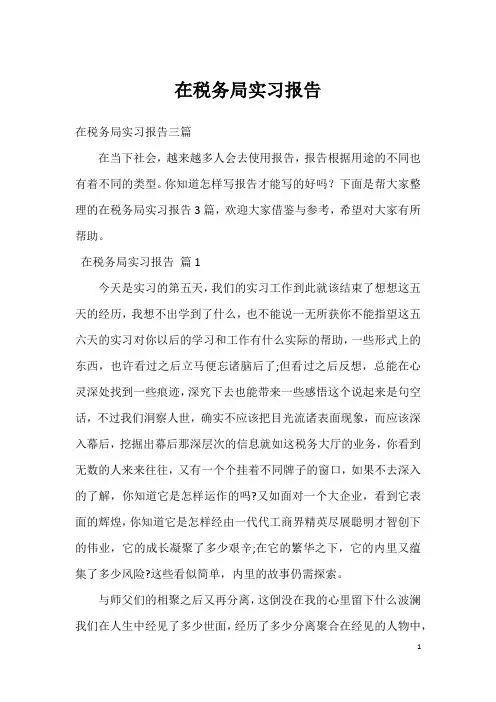 在税务局实习报告

在税务局实习报告三篇

在当下社会，越来越多人会去使用报告，报告根据用途的不同也有着不同的类型。你知道怎样写报告才能写的好吗？下面是帮大家整理的在税务局实习报告3篇，欢迎大家借鉴与参考，希望对大家有所帮助。

在税务局实习报告 篇1

今天是实习的第五天，我们的实习工作到此就该结束了想想这五天的经历，我想不出学到了什么，也不能说一无所获你不能指望这五六天的实习对你以后的学习和工作有什么实际的帮助，一些形式上的东西，也许看过之后立马便忘诸脑后了;但看过之后反想，总能在心灵深处找到一些痕迹，深究下去也能带来一些感悟这个说起来是句空话，不过我们洞察人世，确实不应该把目光流诸表面现象，而应该深入幕后，挖掘出幕后那深层次的信息就如这税务大厅的业务，你看到无数的人来来往往，又有一个个挂着不同牌子的窗口，如果不去深入的了解，你知道它是怎样运作的吗?又如面对一个大企业，看到它表面的辉煌，你知道它是怎样经由一代代工商界精英尽展聪明才智创下的伟业，它的成长凝聚了多少艰辛;在它的繁华之下，它的内里又蕴集了多少风险?这些看似简单，内里的故事仍需探索。

与师父们的相聚之后又再分离，这倒没在我的心里留下什么波澜我们在人生中经见了多少世面，经历了多少分离聚合在经见的人物中，

1